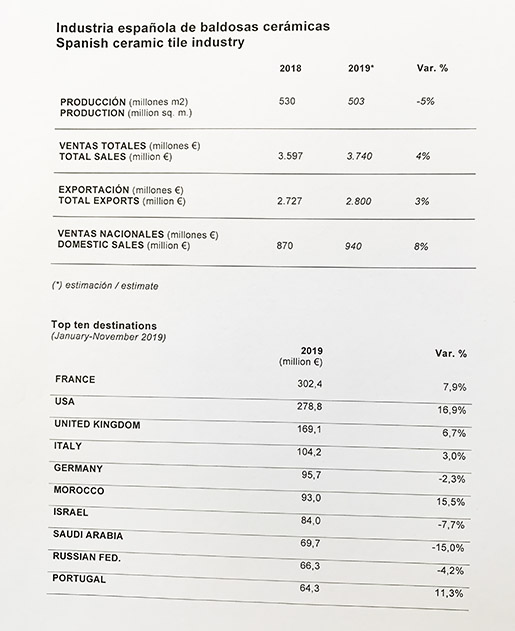 Industria española de baldosas cerámicas
Spanish ceramic tile industry

| | 2018 | 2019* | Var. % |
|---|---|---|---|
| PRODUCCIÓN (millones m2) PRODUCTION (million sq. m.) | 530 | 503 | -5% |
| VENTAS TOTALES (millones €) TOTAL SALES (million €) | 3.597 | 3.740 | 4% |
| EXPORTACIÓN (millones €) TOTAL EXPORTS (million €) | 2.727 | 2.800 | 3% |
| VENTAS NACIONALES (millones €) DOMESTIC SALES (million €) | 870 | 940 | 8% |

(*) estimación / estimate

Top ten destinations
(January-November 2019)

| | 2019 (million €) | Var. % |
|---|---|---|
| FRANCE | 302,4 | 7,9% |
| USA | 278,8 | 16,9% |
| UNITED KINGDOM | 169,1 | 6,7% |
| ITALY | 104,2 | 3,0% |
| GERMANY | 95,7 | -2,3% |
| MOROCCO | 93,0 | 15,5% |
| ISRAEL | 84,0 | -7,7% |
| SAUDI ARABIA | 69,7 | -15,0% |
| RUSSIAN FED. | 66,3 | -4,2% |
| PORTUGAL | 64,3 | 11,3% |